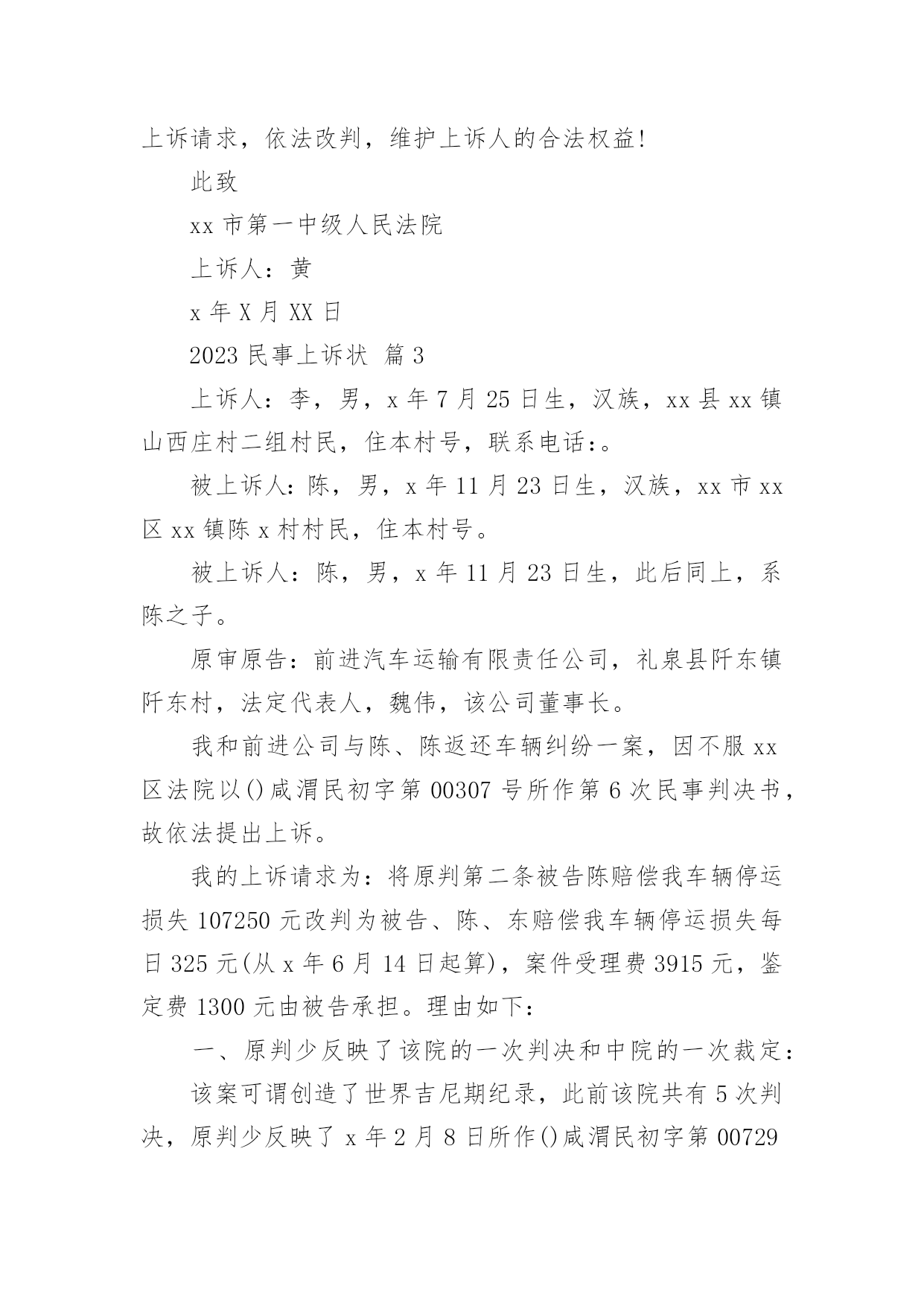 上诉请求，依法改判，维护上诉人的合法权益!

此致

xx 市第一中级人民法院

上诉人：黄

x 年 X 月 XX 日

2023 民事上诉状 篇 3

上诉人：李，男，x 年 7 月 25 日生，汉族，xx 县 xx 镇山西庄村二组村民，住本村号，联系电话:。

被上诉人:陈，男，x 年 11 月 23 日生，汉族，xx 市 xx 区 xx 镇陈 x 村村民，住本村号。

被上诉人：陈，男，x 年 11 月 23 日生，此后同上，系陈之子。

原审原告：前进汽车运输有限责任公司，礼泉县阡东镇阡东村，法定代表人，魏伟，该公司董事长。

我和前进公司与陈、陈返还车辆纠纷一案，因不服 xx 区法院以()咸渭民初字第 00307 号所作第 6 次民事判决书，故依法提出上诉。

我的上诉请求为：将原判第二条被告陈赔偿我车辆停运损失 107250 元改判为被告、陈、东赔偿我车辆停运损失每日 325 元(从 x 年 6 月 14 日起算)，案件受理费 3915 元，鉴定费 1300 元由被告承担。理由如下:

一、原判少反映了该院的一次判决和中院的一次裁定:

该案可谓创造了世界吉尼期纪录，此前该院共有 5 次判决，原判少反映了 x 年 2 月 8 日所作()咸渭民初字第 00729